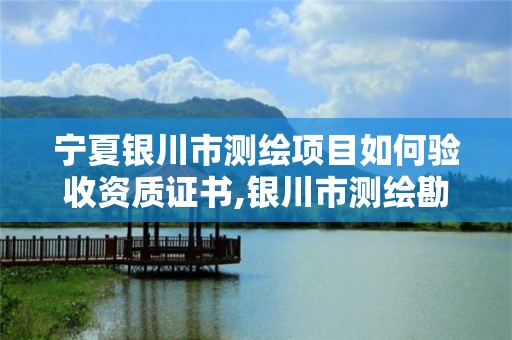 宁夏银川市测绘项目如何验收资质证书,银川市测绘勘